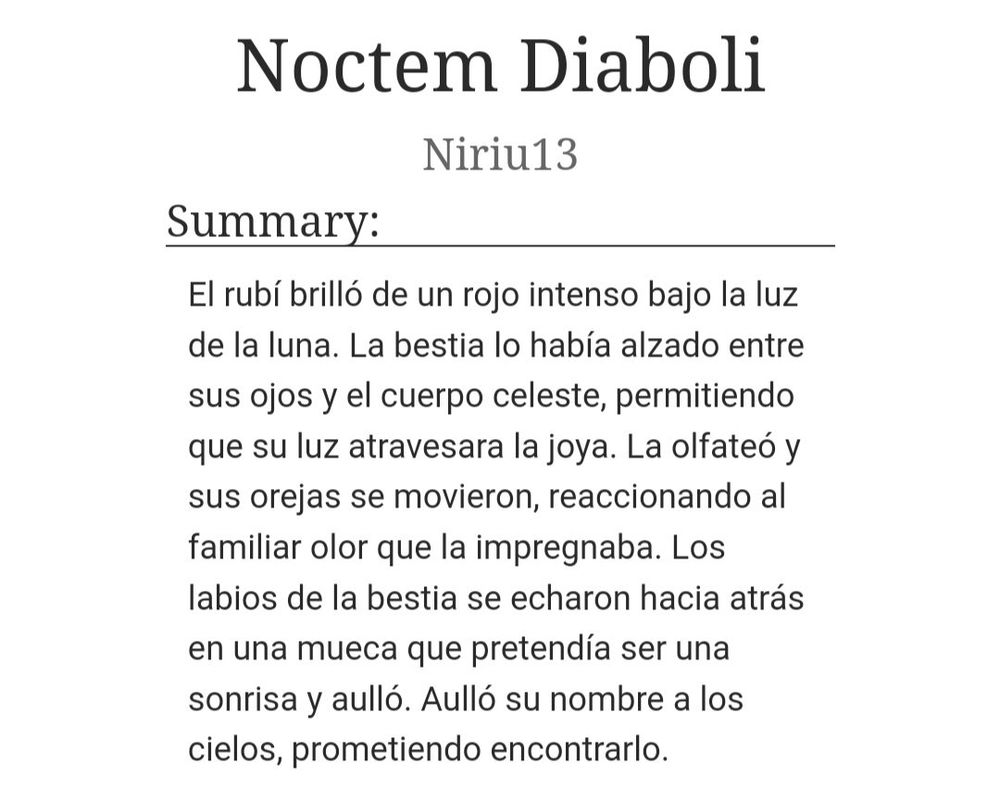 Noctem Diaboli

Niriu13

Summary:

El rubí brilló de un rojo intenso bajo la luz de la luna. La bestia lo había alzado entre sus ojos y el cuerpo celeste, permitiendo que su luz atravesara la joya. La olfateó y sus orejas se movieron, reaccionando al familiar olor que la impregnaba. Los labios de la bestia se echaron hacia atrás en una mueca que pretendía ser una sonrisa y aulló. Aulló su nombre a los cielos, prometiendo encontrarlo.